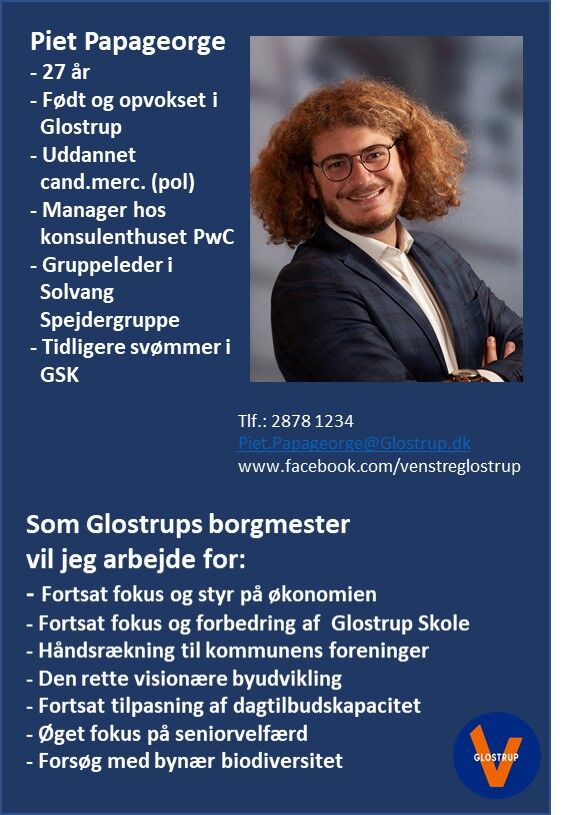 Piet Papageorge
- 27 år
- Født og opvokset i Glostrup
- Uddannet cand.merc. (pol)
- Manager hos konsulenthuset PwC
- Gruppeleder i Solvang Spejdergruppe
- Tidligere svømmer i GSK

Tlf.: 2878 1234
Piet.Papageorge@Glostrup.dk
www.facebook.com/venstreglostrup

Som Glostrups borgmester vil jeg arbejde for:
- Fortsat fokus og styr på økonomien
- Fortsat fokus og forbedring af Glostrup Skole
- Håndsrækning til kommunens foreninger
- Den rette visionære byudvikling
- Fortsat tilpasning af dagtilbudskapacitet
- Øget fokus på seniorvelfærd
- Forsøg med bynær biodiversitet

GLOSTRUP V